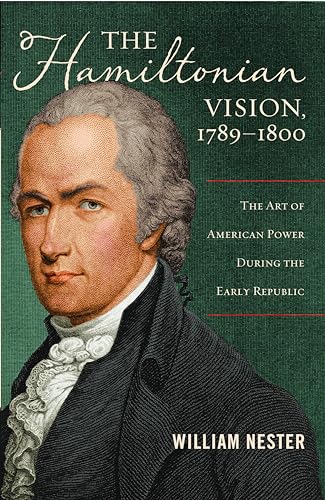 THE
Hamiltonian
VISION,
1789–1800

THE ART OF AMERICAN POWER DURING THE EARLY REPUBLIC

WILLIAM NESTER